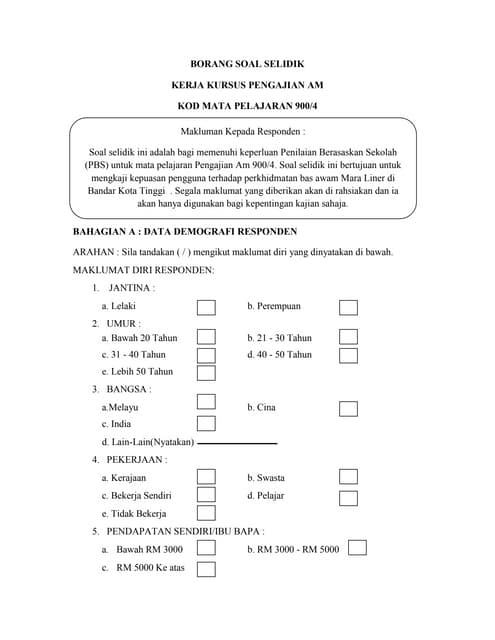 BORANG SOAL SELIDIK

KERJA KURSUS PENGAJIAN AM

KOD MATA PELAJARAN 900/4

Makluman Kepada Responden :

Soal selidik ini adalah bagi memenuhi keperluan Penilaian Berasaskan Sekolah (PBS) untuk mata pelajaran Pengajian Am 900/4. Soal selidik ini bertujuan untuk mengkaji kepuasan pengguna terhadap perkhidmatan bas awam Mara Liner di Bandar Kota Tinggi . Segala maklumat yang diberikan akan di rahsiakan dan ia akan hanya digunakan bagi kepentingan kajian sahaja.

BAHAGIAN A : DATA DEMOGRAFI RESPONDEN

ARAHAN : Sila tandakan ( / ) mengikut maklumat diri yang dinyatakan di bawah.

MAKLUMAT DIRI RESPONDEN:

1. JANTINA :
a. Lelaki
b. Perempuan

2. UMUR :
a. Bawah 20 Tahun
b. 21 - 30 Tahun
c. 31 - 40 Tahun
d. 40 - 50 Tahun
e. Lebih 50 Tahun

3. BANGSA :
a.Melayu
b. Cina
c. India
d. Lain-Lain(Nyatakan)

4. PEKERJAAN :
a. Kerajaan
b. Swasta
c. Bekerja Sendiri
d. Pelajar
e. Tidak Bekerja

5. PENDAPATAN SENDIRI/IBU BAPA :
a. Bawah RM 3000
b. RM 3000 - RM 5000
c. RM 5000 Ke atas